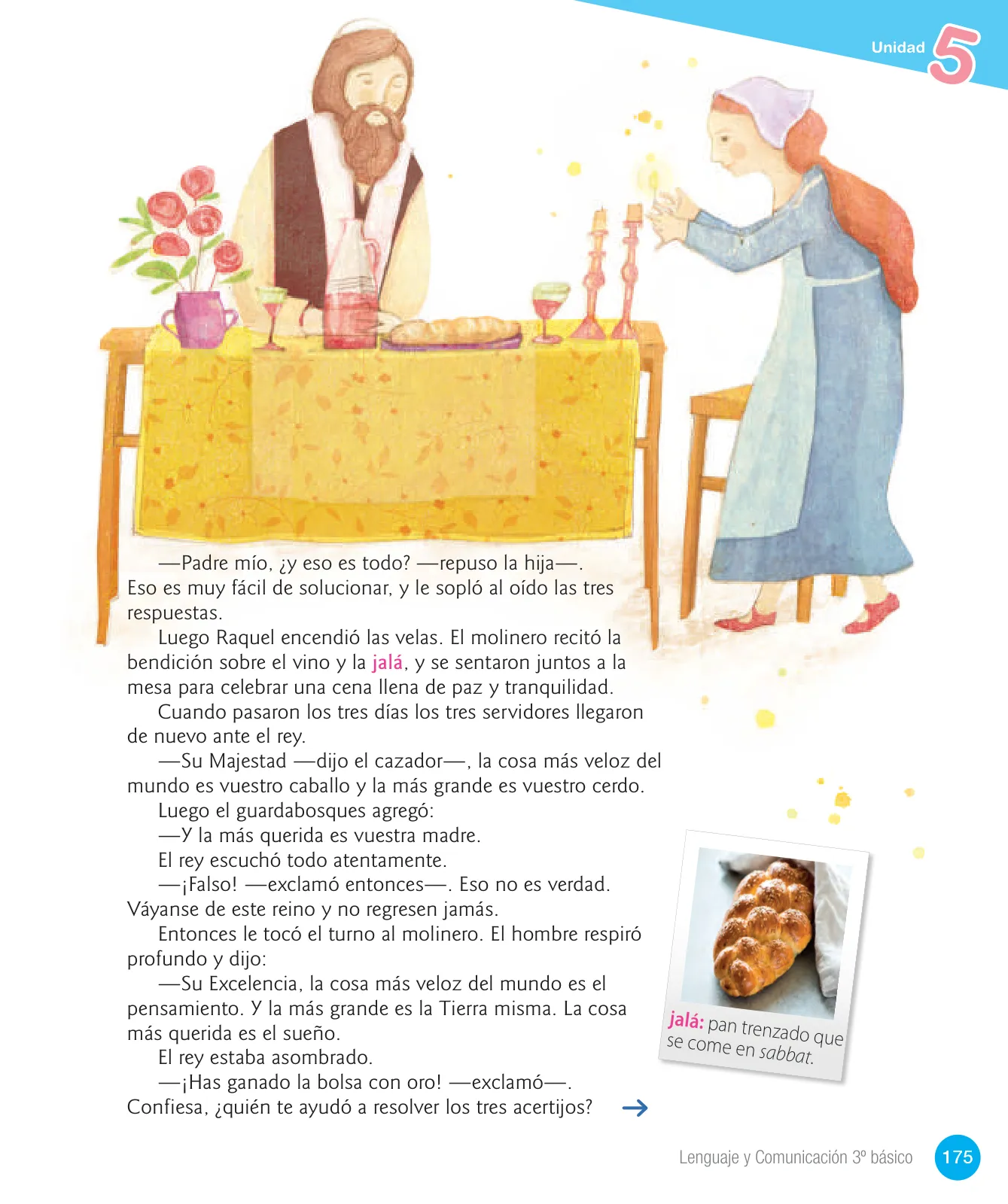 Unidad 5

—Padre mío, ¿y eso es todo? —repuso la hija—. Eso es muy fácil de solucionar, y le sopló al oído las tres respuestas.

Luego Raquel encendió las velas. El molinero recitó la bendición sobre el vino y la jalá, y se sentaron juntos a la mesa para celebrar una cena llena de paz y tranquilidad.

Cuando pasaron los tres días los tres servidores llegaron de nuevo ante el rey.

—Su Majestad —dijo el cazador—, la cosa más veloz del mundo es vuestro caballo y la más grande es vuestro cerdo.

Luego el guardabosques agregó:

—Y la más querida es vuestra madre.

El rey escuchó todo atentamente.

—¡Falso! —exclamó entonces—. Eso no es verdad. Váyanse de este reino y no regresen jamás.

Entonces le tocó el turno al molinero. El hombre respiró profundo y dijo:

—Su Excelencia, la cosa más veloz del mundo es el pensamiento. Y la más grande es la Tierra misma. La cosa más querida es el sueño.

El rey estaba asombrado.

—¡Has ganado la bolsa con oro! —exclamó—. Confiesa, ¿quién te ayudó a resolver los tres acertijos?

jalá: pan trenzado que se come en sabbat.

Lenguaje y Comunicación 3º básico 175